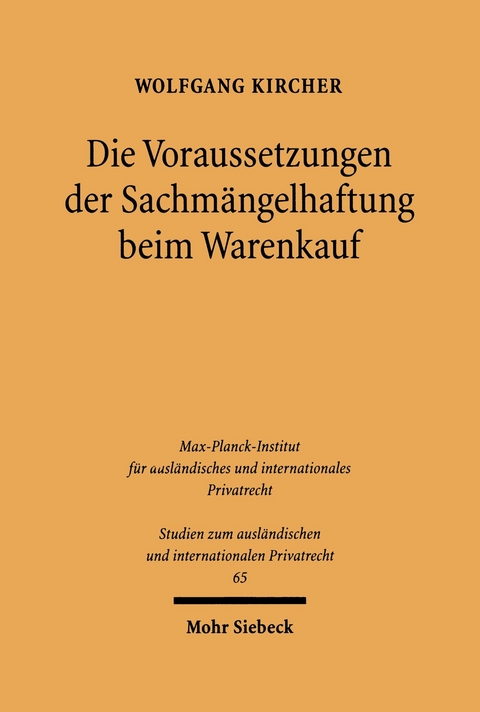 WOLFGANG KIRCHER

Die Voraussetzungen der Sachmängelhaftung beim Warenkauf

Max-Planck-Institut für ausländisches und internationales Privatrecht

Studien zum ausländischen und internationalen Privatrecht
65

Mohr Siebeck